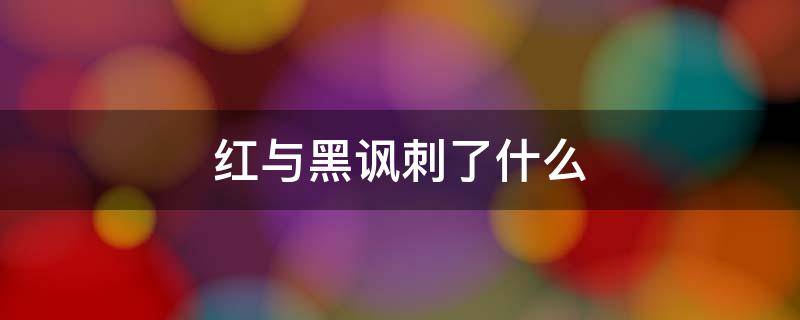 红与黑讽刺了什么